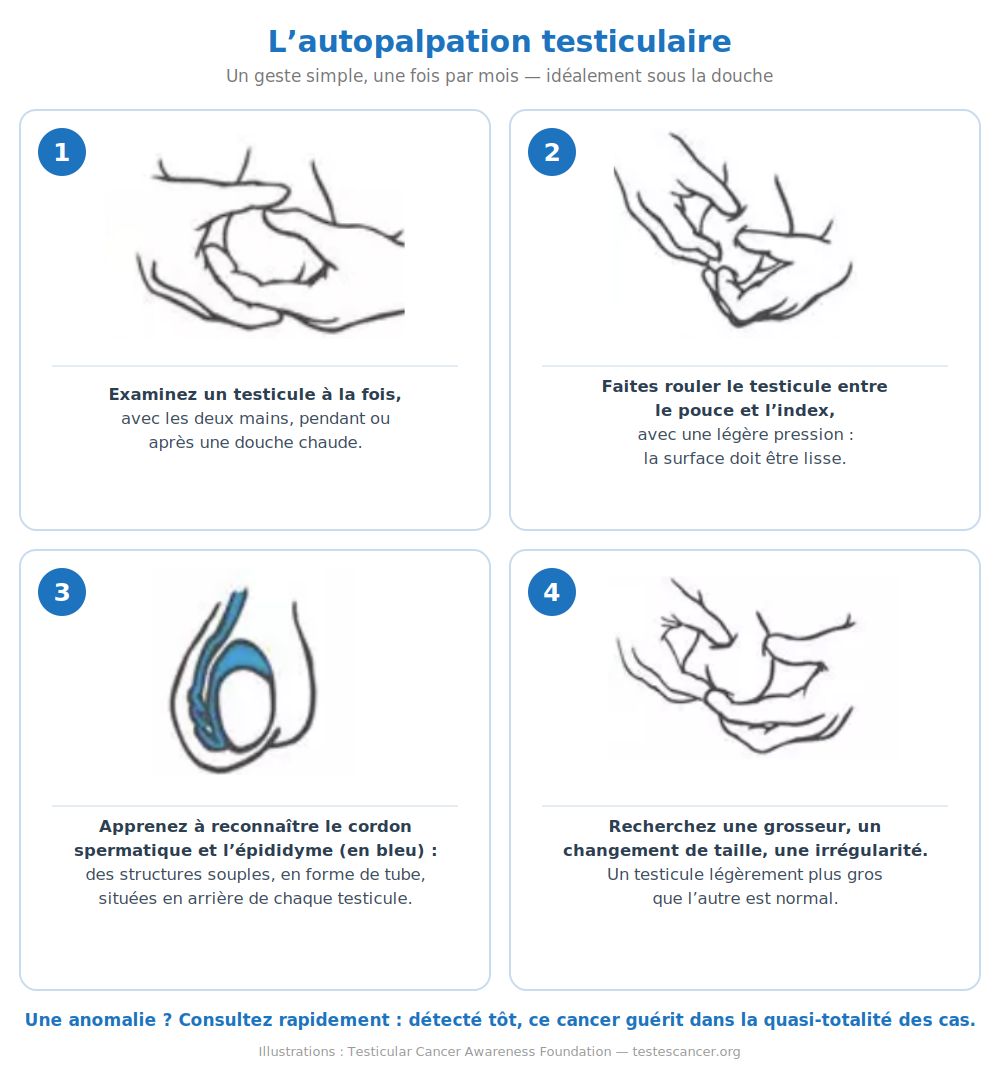 L’autopalpation testiculaire

Un geste simple, une fois par mois — idéalement sous la douche

1

Examinez un testicule à la fois, avec les deux mains, pendant ou après une douche chaude.

2

Faites rouler le testicule entre le pouce et l’index, avec une légère pression : la surface doit être lisse.

3

Apprenez à reconnaître le cordon spermatique et l’épididyme (en bleu) : des structures souples, en forme de tube, situées en arrière de chaque testicule.

4

Recherchez une grosseur, un changement de taille, une irrégularité. Un testicule légèrement plus gros que l’autre est normal.

Une anomalie ? Consultez rapidement : détecté tôt, ce cancer guérit dans la quasi-totalité des cas.

Illustrations : Testicular Cancer Awareness Foundation — testescancer.org